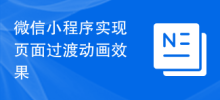 微信小程序实现页面过渡动画效果

N